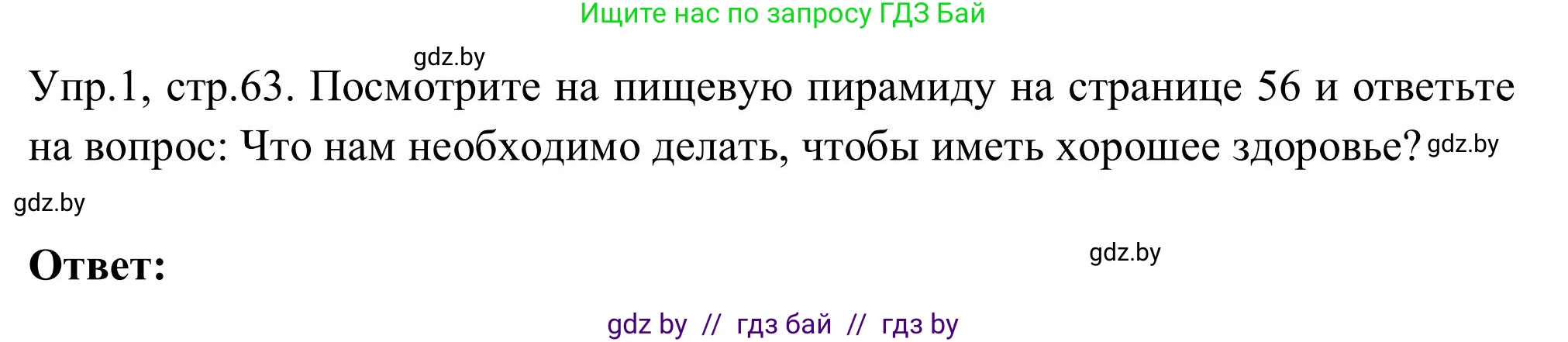 Ищите нас по запросу ГДЗ Бай

gdz.by

Упр.1, стр.63. Посмотрите на пищевую пирамиду на странице 56 и ответьте на вопрос: Что нам необходимо делать, чтобы иметь хорошее здоровье? gdz.by

gdz.by

Ответ:

gdz.by

gdz by // гдз бай // гдз by